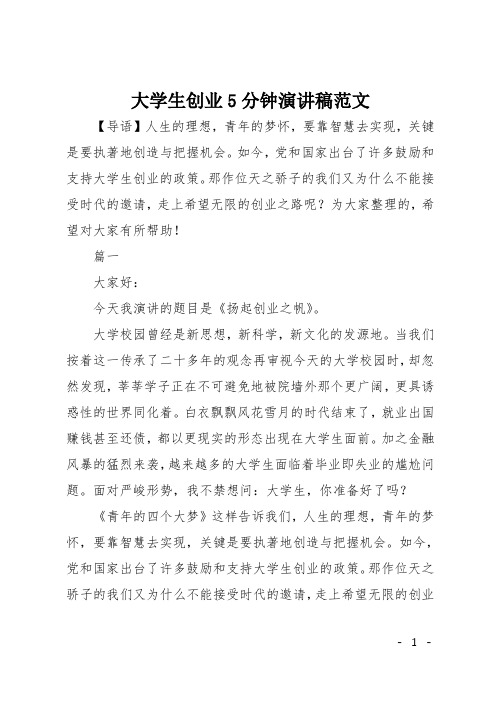 大学生创业5分钟演讲稿范文

【导语】人生的理想，青年的梦怀，要靠智慧去实现，关键是要执著地创造与把握机会。如今，党和国家出台了许多鼓励和支持大学生创业的政策。那作位天之骄子的我们又为什么不能接受时代的邀请，走上希望无限的创业之路呢？为大家整理的，希望对大家有所帮助！

篇一

大家好：

今天我演讲的题目是《扬起创业之帆》。

大学校园曾经是新思想，新科学，新文化的发源地。当我们按着这一传承了二十多年的观念再审视今天的大学校园时，却忽然发现，莘莘学子正在不可避免地被院墙外那个更广阔，更具诱惑性的世界同化着。白衣飘飘风花雪月的时代结束了，就业出国赚钱甚至还债，都以更现实的形态出现在大学生面前。加之金融风暴的猛烈来袭，越来越多的大学生面临着毕业即失业的尴尬问题。面对严峻形势，我不禁想问：大学生，你准备好了吗？

《青年的四个大梦》这样告诉我们，人生的理想，青年的梦怀，要靠智慧去实现，关键是要执著地创造与把握机会。如今，党和国家出台了许多鼓励和支持大学生创业的政策。那作位天之骄子的我们又为什么不能接受时代的邀请，走上希望无限的创业

- 1 -